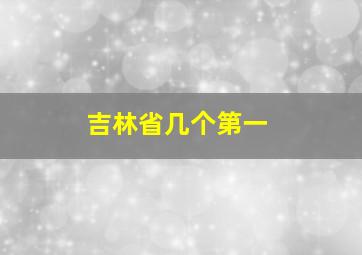 吉林省几个第一